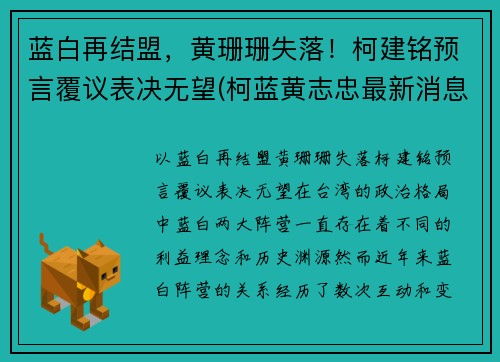 蓝白再结盟，黄珊珊失落！柯建铭预言覆议表决无望(柯蓝黄志忠最新消息

以蓝白再结盟黄珊珊失落柯建铭预言覆议表决无望在台湾的政治格局中蓝白两大阵营一直存在着不同的利益理念和历史渊源然而近年来蓝白阵营的关系经历了数次互动和变